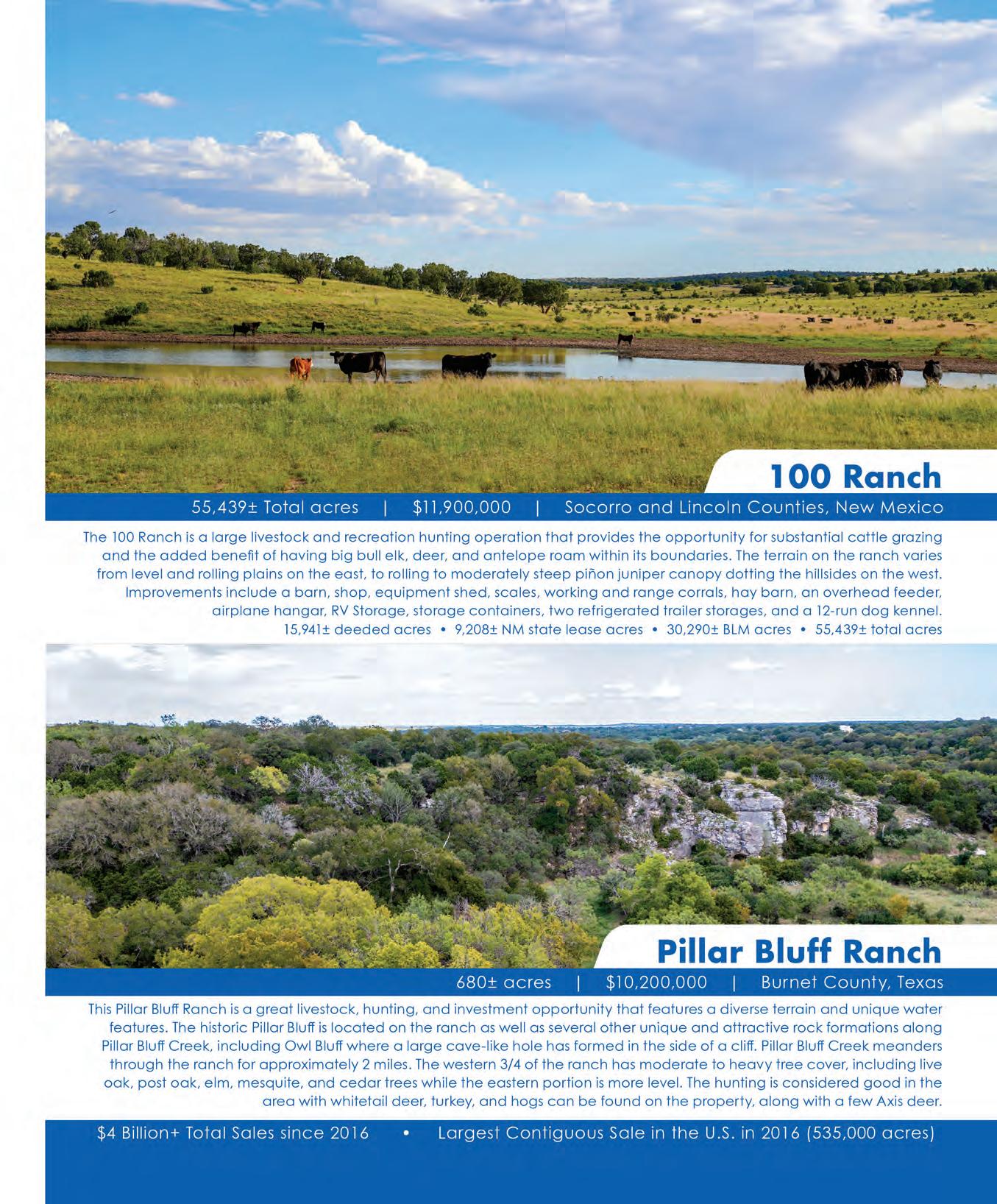 100 Ranch

55,439± Total acres | $11,900,000 | Socorro and Lincoln Counties, New Mexico

The 100 Ranch is a large livestock and recreation hunting operation that provides the opportunity for substantial cattle grazing and the added benefit of having big bull elk, deer, and antelope roam within its boundaries. The terrain on the ranch varies from level and rolling plains on the east, to rolling to moderately steep piñon juniper canopy dotting the hillsides on the west. Improvements include a barn, shop, equipment shed, scales, working and range corrals, hay barn, an overhead feeder, airplane hangar, RV Storage, storage containers, two refrigerated trailer storages, and a 12-run dog kennel.

15,941± deeded acres • 9,208± NM state lease acres • 30,290± BLM acres • 55,439± total acres

Pillar Bluff Ranch

680± acres | $10,200,000 | Burnet County, Texas

This Pillar Bluff Ranch is a great livestock, hunting, and investment opportunity that features a diverse terrain and unique water features. The historic Pillar Bluff is located on the ranch as well as several other unique and attractive rock formations along Pillar Bluff Creek, including Owl Bluff where a large cave-like hole has formed in the side of a cliff. Pillar Bluff Creek meanders through the ranch for approximately 2 miles. The western 3/4 of the ranch has moderate to heavy tree cover, including live oak, post oak, elm, mesquite, and cedar trees while the eastern portion is more level. The hunting is considered good in the area with whitetail deer, turkey, and hogs can be found on the property, along with a few Axis deer.

$4 Billion+ Total Sales since 2016 • Largest Contiguous Sale in the U.S. in 2016 (535,000 acres)